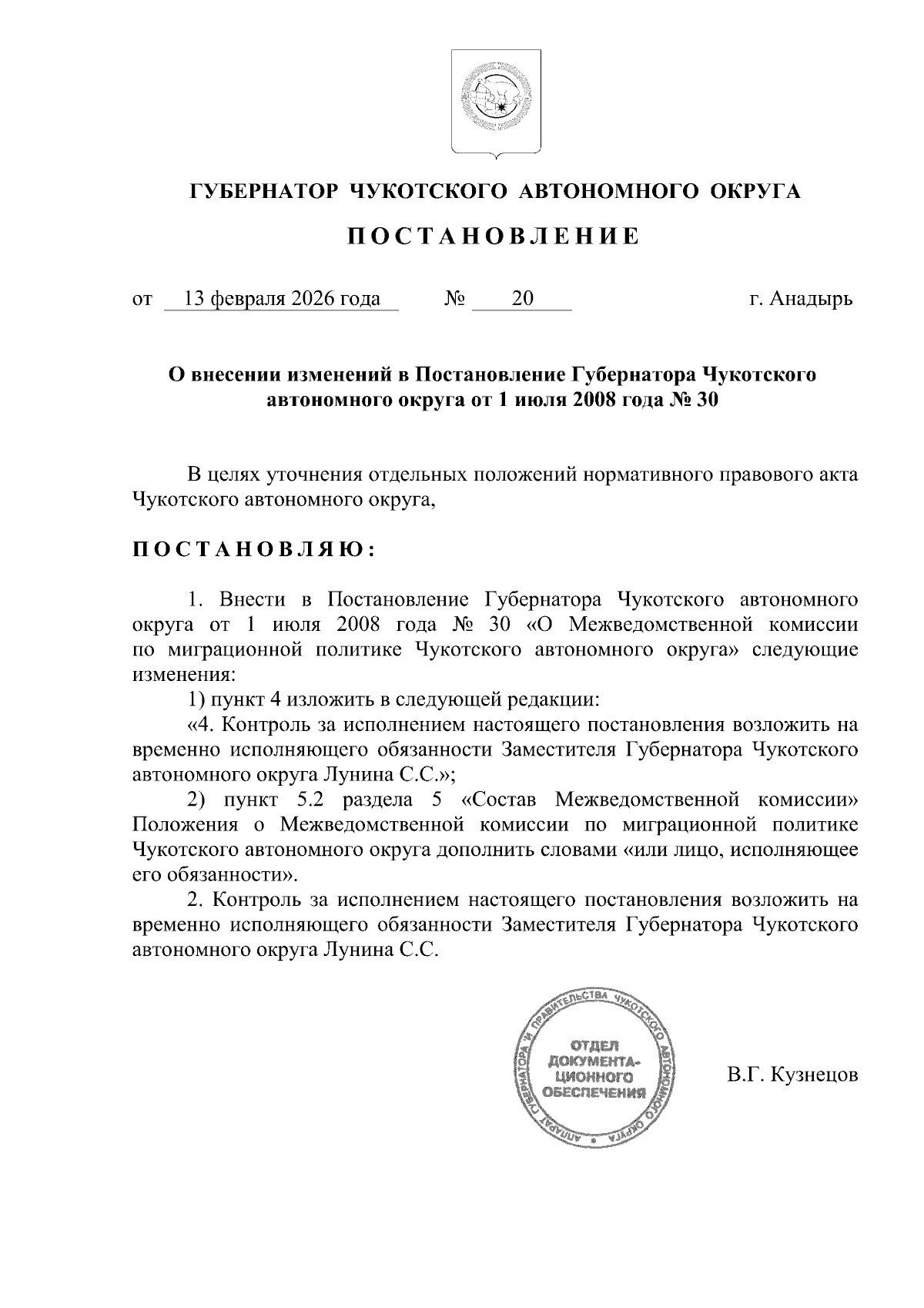 ГУБЕРНАТОР ЧУКОТСКОГО АВТОНОМНОГО ОКРУГА

ПОСТАНОВЛЕНИЕ

от 13 февраля 2026 года № 20 г. Анадырь

О внесении изменений в Постановление Губернатора Чукотского автономного округа от 1 июля 2008 года № 30

В целях уточнения отдельных положений нормативного правового акта Чукотского автономного округа,

ПОСТАНОВЛЯЮ:

1. Внести в Постановление Губернатора Чукотского автономного округа от 1 июля 2008 года № 30 «О Межведомственной комиссии по миграционной политике Чукотского автономного округа» следующие изменения:

1) пункт 4 изложить в следующей редакции:

«4. Контроль за исполнением настоящего постановления возложить на временно исполняющего обязанности Заместителя Губернатора Чукотского автономного округа Лунина С.С.»;

2) пункт 5.2 раздела 5 «Состав Межведомственной комиссии» Положения о Межведомственной комиссии по миграционной политике Чукотского автономного округа дополнить словами «или лицо, исполняющее его обязанности».

2. Контроль за исполнением настоящего постановления возложить на временно исполняющего обязанности Заместителя Губернатора Чукотского автономного округа Лунина С.С.

АППАРАТ ГУБЕРНАТОРА И ПРАВИТЕЛЬСТВА ЧУКОТСКОГО АВТОНОМНОГО ОКРУГА
ОТДЕЛ ДОКУМЕНТАЦИОННОГО ОБЕСПЕЧЕНИЯ

В.Г. Кузнецов